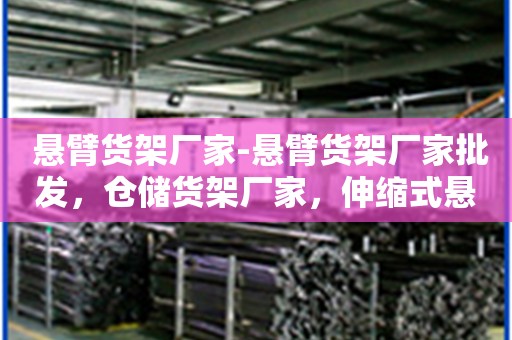 悬臂货架厂家-悬臂货架厂家批发，仓储货架厂家，伸缩式悬